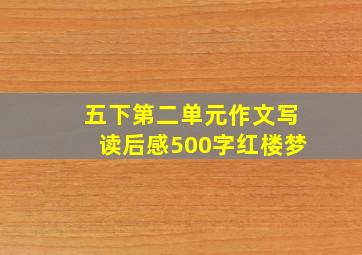 五下第二单元作文写读后感500字红楼梦